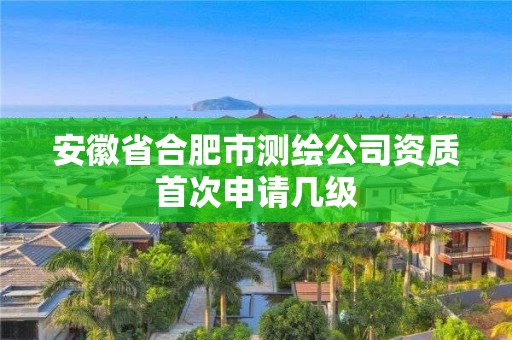 安徽省合肥市测绘公司资质首次申请几级